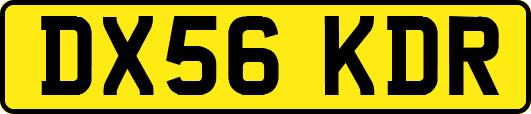 DX56 KDR